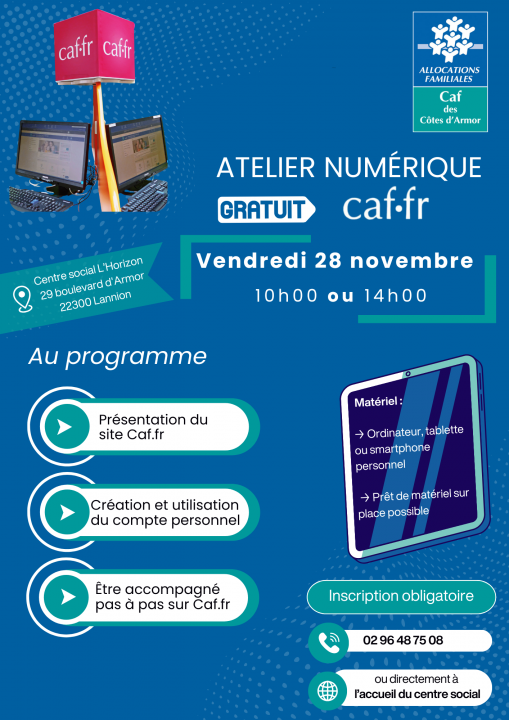 caf·fr caf·fr

ALLOCATIONS FAMILIALES
Caf des Côtes d'Armor

ATELIER NUMÉRIQUE
GRATUIT caf·fr

Centre social L'Horizon
29 boulevard d'Armor
22300 Lannion

Vendredi 28 novembre
10h00 ou 14h00

Au programme

Présentation du site Caf.fr

Création et utilisation du compte personnel

Être accompagné pas à pas sur Caf.fr

Matériel :
→ Ordinateur, tablette ou smartphone personnel
→ Prêt de matériel sur place possible

Inscription obligatoire

02 96 48 75 08

ou directement à l'accueil du centre social